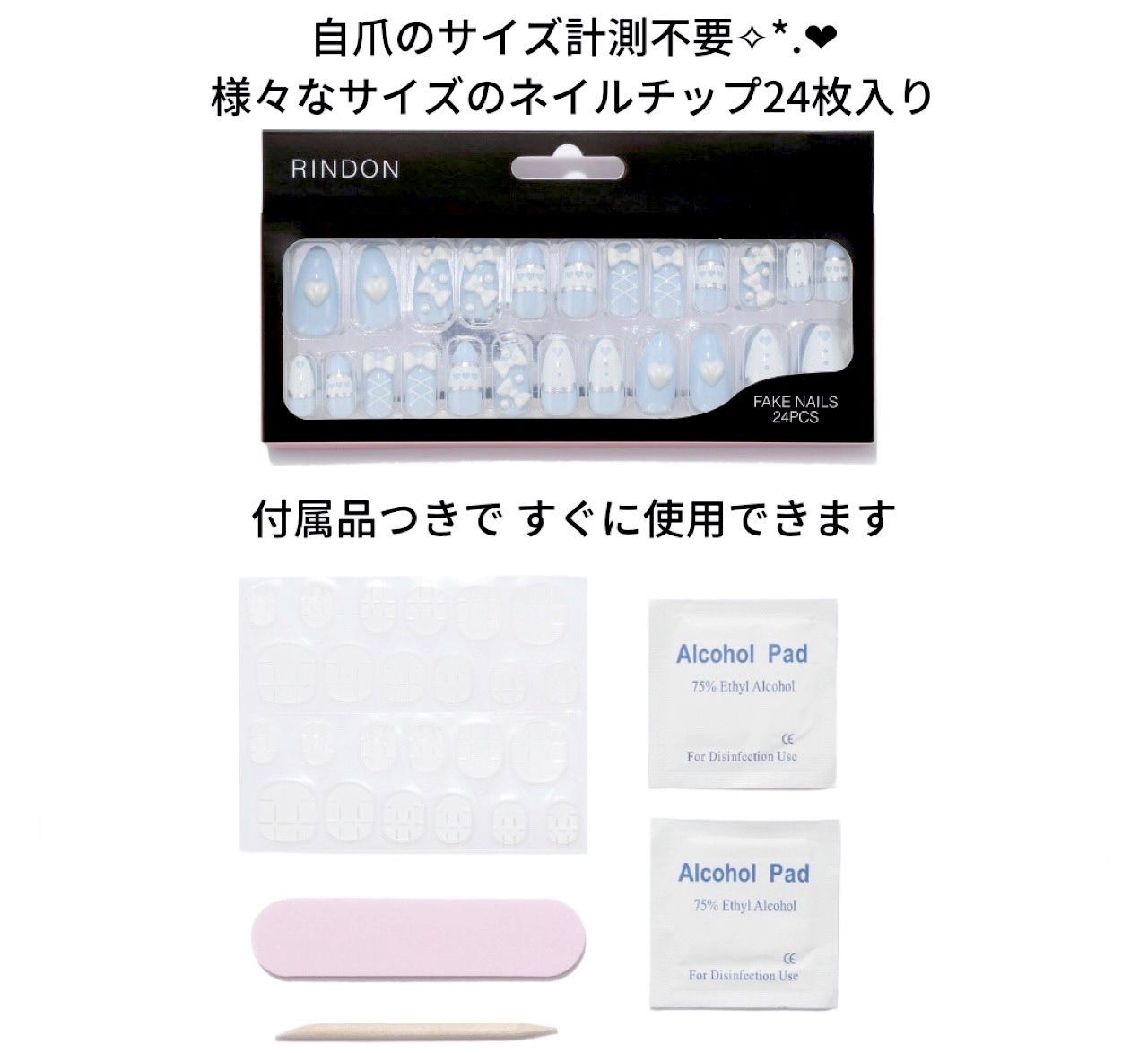 自爪のサイズ計測不要✧*.❤
様々なサイズのネイルチップ24枚入り

RINDON

FAKE NAILS
24PCS

付属品つきで すぐに使用できます

Alcohol Pad
75% Ethyl Alcohol
CE
For Disinfection Use

Alcohol Pad
75% Ethyl Alcohol
CE
For Disinfection Use